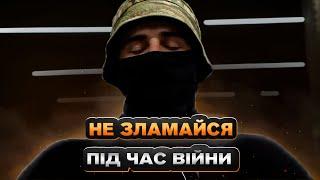 НЕ ЗЛАМАЙСЯ
ПІД ЧАС ВІЙНИ